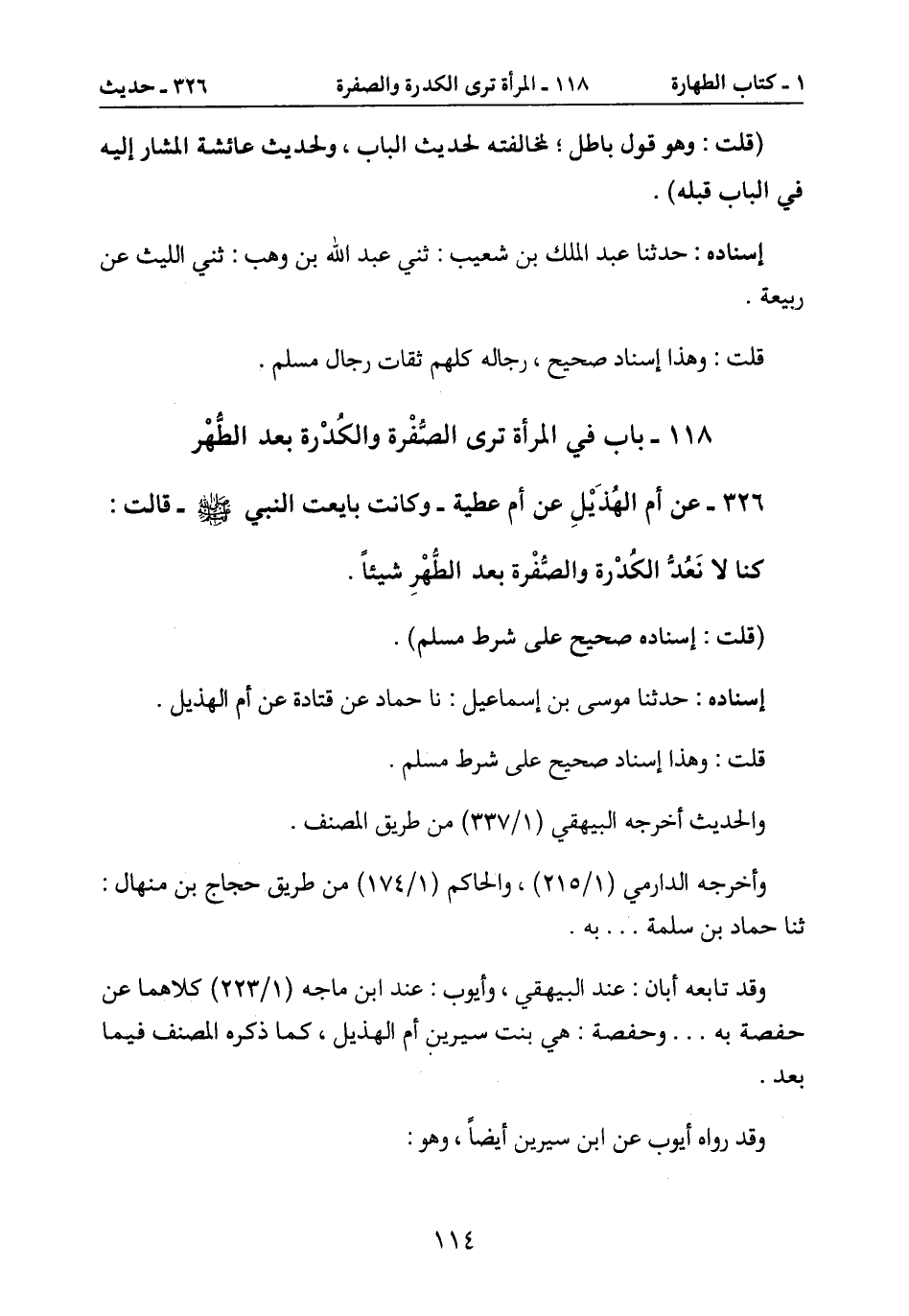 ١ ـ كتاب الطهارة ١١٨ ـ المرأة ترى الكدرة والصفرة ٣٢٦ ـ حديث

(قلت : وهو قول باطل ؛ لمخالفته لحديث الباب ، ولحديث عائشة المشار إليه في الباب قبله) .

إسناده : حدثنا عبد الملك بن شعيب : ثني عبد الله بن وهب : ثني الليث عن ربيعة .

قلت : وهذا إسناد صحيح ، رجاله كلهم ثقات رجال مسلم .

١١٨ ـ باب في المرأة ترى الصُّفْرة والكُدْرة بعد الطُّهْر

٣٢٦ ـ عن أم الهُذَيْلِ عن أم عطية ـ وكانت بايعت النبي ﷺ ـ قالت : كنا لا نَعُدُّ الكُدْرة والصُّفْرة بعد الطُّهْرِ شيئاً .

(قلت : إسناده صحيح على شرط مسلم) .

إسناده : حدثنا موسى بن إسماعيل : نا حماد عن قتادة عن أم الهذيل .

قلت : وهذا إسناد صحيح على شرط مسلم .

والحديث أخرجه البيهقي (٣٣٧/١) من طريق المصنف .

وأخرجه الدارمي (٢١٥/١) ، والحاكم (١٧٤/١) من طريق حجاج بن منهال : ثنا حماد بن سلمة . . . به .

وقد تابعه أبان : عند البيهقي ، وأيوب : عند ابن ماجه (٢٢٣/١) كلاهما عن حفصة به . . . وحفصة : هي بنت سيرين أم الهذيل ، كما ذكره المصنف فيما بعد .

وقد رواه أيوب عن ابن سيرين أيضاً ، وهو :

١١٤